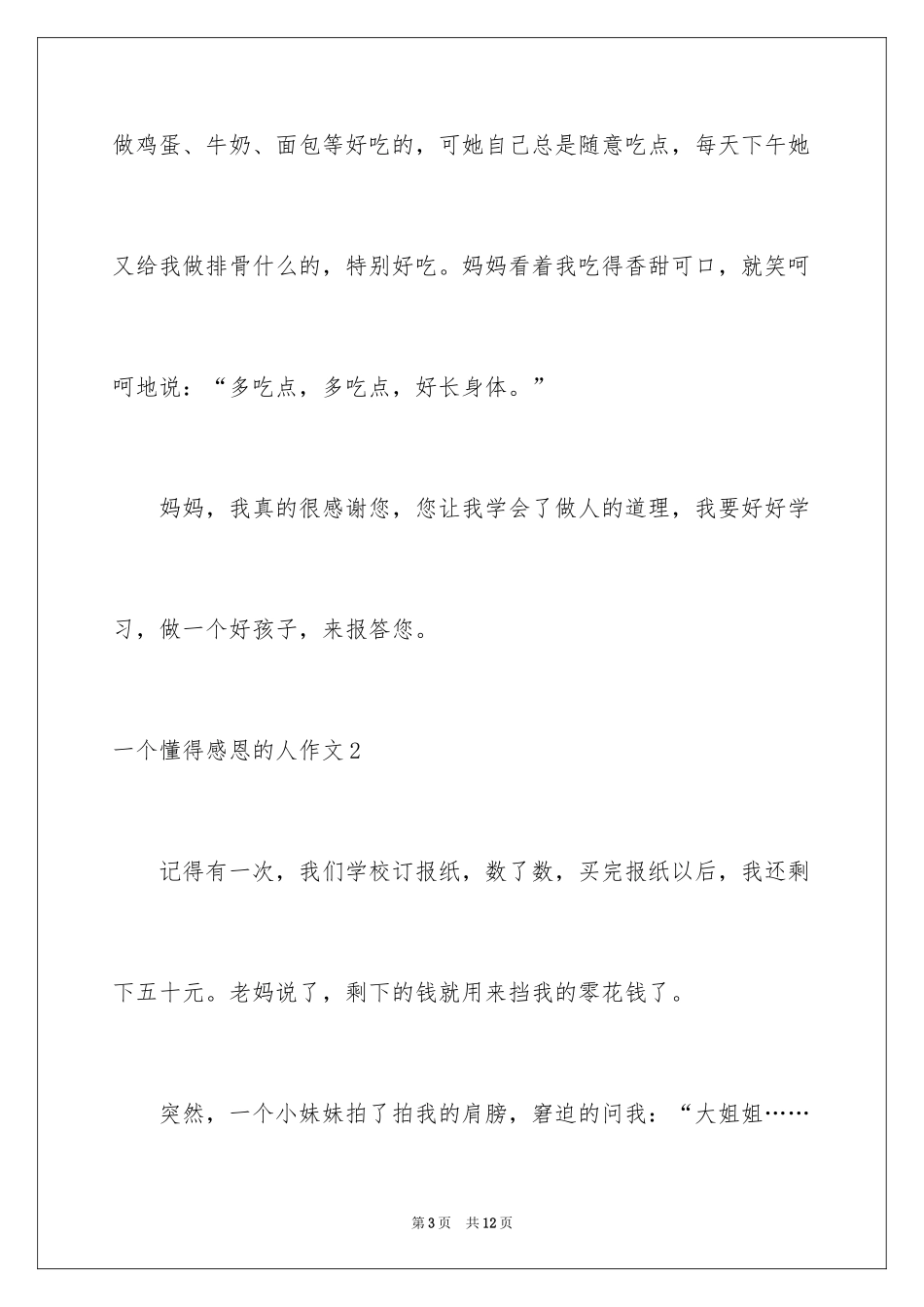 做鸡蛋、牛奶、面包等好吃的，可她自己总是随意吃点，每天下午她又给我做排骨什么的，特别好吃。妈妈看着我吃得香甜可口，就笑呵呵地说：“多吃点，多吃点，好长身体。”

妈妈，我真的很感谢您，您让我学会了做人的道理，我要好好学习，做一个好孩子，来报答您。

一个懂得感恩的人作文2

记得有一次，我们学校订报纸，数了数，买完报纸以后，我还剩下五十元。老妈说了，剩下的钱就用来挡我的零花钱了。

突然，一个小妹妹拍了拍我的肩膀，窘迫的问我：“大姐姐……

第3页 共12页